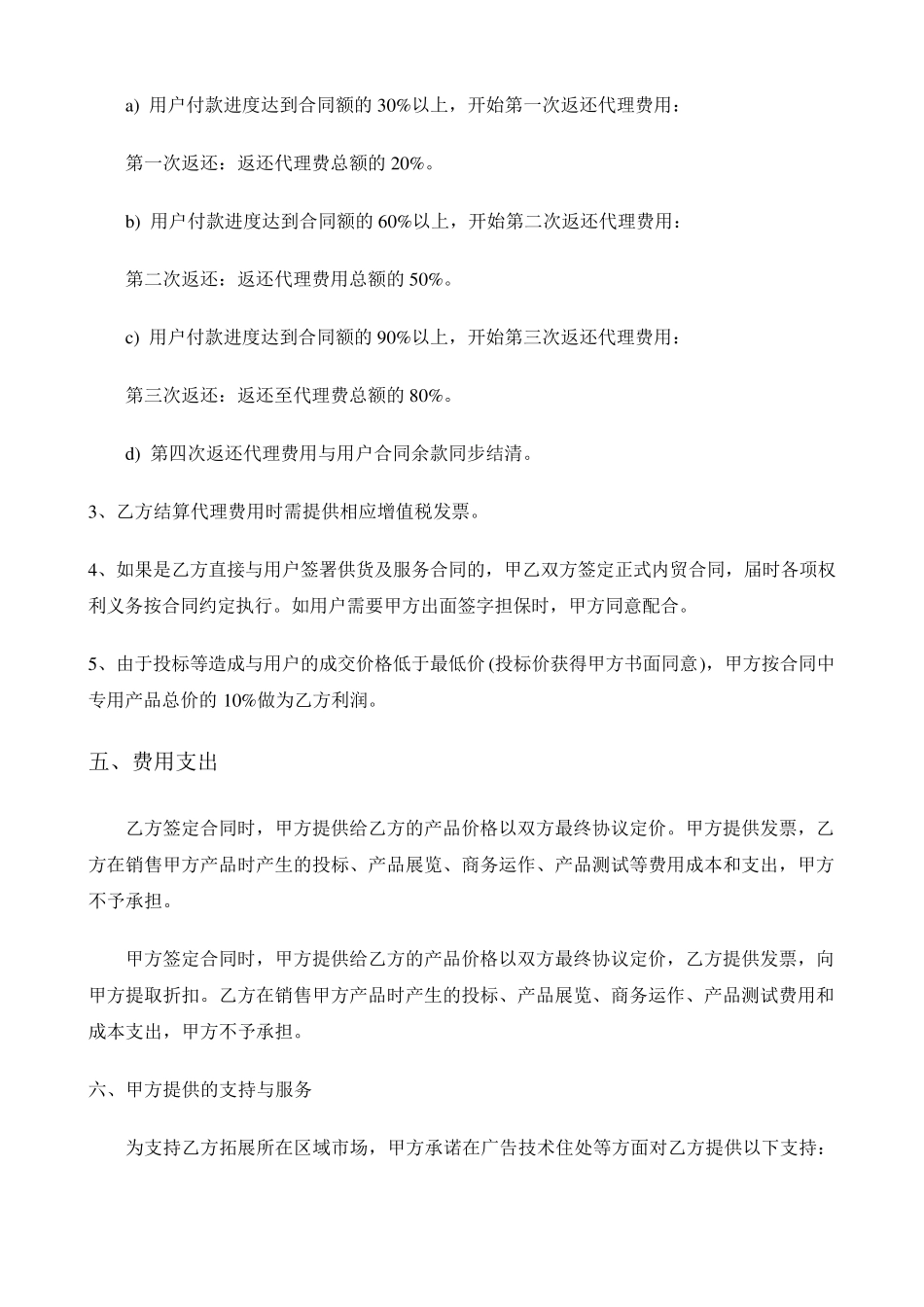 a) 用户付款进度达到合同额的 30%以上，开始第一次返还代理费用：

第一次返还：返还代理费总额的 20%。

b) 用户付款进度达到合同额的 60%以上，开始第二次返还代理费用：

第二次返还：返还代理费用总额的 50%。

c) 用户付款进度达到合同额的 90%以上，开始第三次返还代理费用：

第三次返还：返还至代理费总额的 80%。

d) 第四次返还代理费用与用户合同余款同步结清。

3、乙方结算代理费用时需提供相应增值税发票。

4、如果是乙方直接与用户签署供货及服务合同的，甲乙双方签定正式内贸合同，届时各项权利义务按合同约定执行。如用户需要甲方出面签字担保时，甲方同意配合。

5、由于投标等造成与用户的成交价格低于最低价 (投标价获得甲方书面同意)，甲方按合同中专用产品总价的 10%做为乙方利润。

五、费用支出

乙方签定合同时，甲方提供给乙方的产品价格以双方最终协议定价。甲方提供发票，乙方在销售甲方产品时产生的投标、产品展览、商务运作、产品测试等费用成本和支出，甲方不予承担。

甲方签定合同时，甲方提供给乙方的产品价格以双方最终协议定价，乙方提供发票，向甲方提取折扣。乙方在销售甲方产品时产生的投标、产品展览、商务运作、产品测试费用和成本支出，甲方不予承担。

六、甲方提供的支持与服务

为支持乙方拓展所在区域市场，甲方承诺在广告技术住处等方面对乙方提供以下支持：